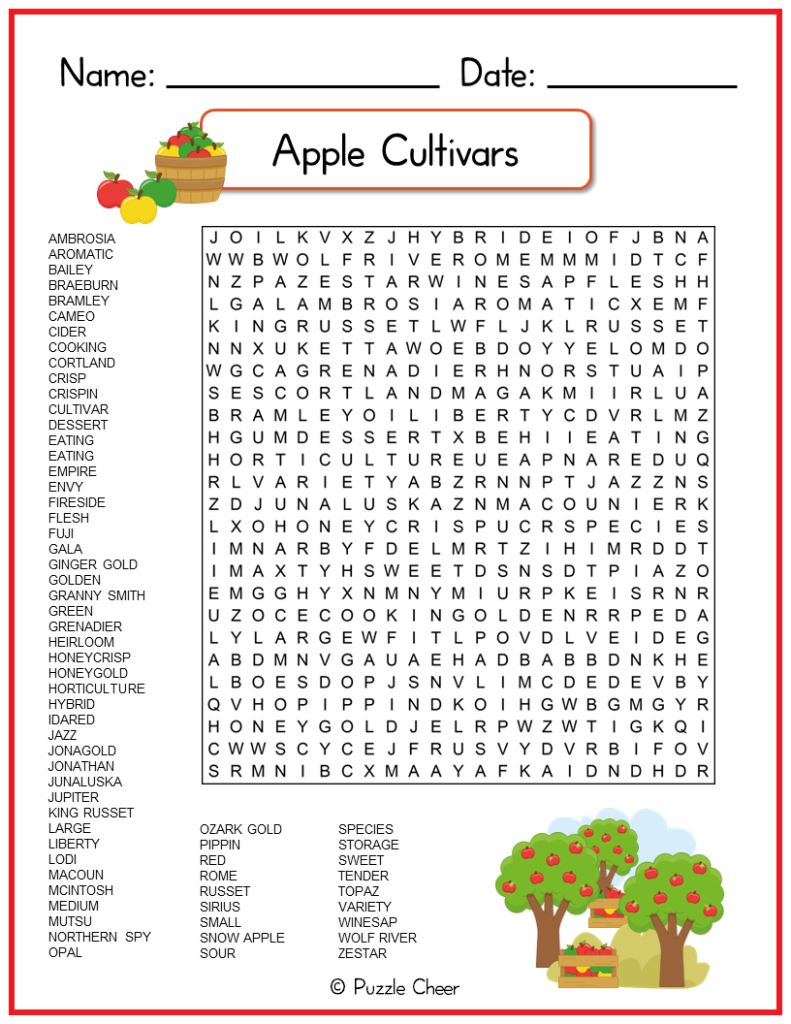 Name: ________________ Date: ___________

Apple Cultivars

J O I L K V X Z J H Y B R I D E I O F J B N A
W W B W O L F R I V E R O M E M M M I D T C F
N Z P A Z E S T A R W I N E S A P F L E S H H
L G A L A M B R O S I A R O M A T I C X E M F
K I N G R U S S E T L W F L J K L R U S S E T
N N X U K E T T A W O E B D O Y Y E L O M D O
W G C A G R E N A D I E R H N O R S T U A I P
S E S C O R T L A N D M A G A K M I I R L U A
B R A M L E Y O I L I B E R T Y C D V R L M Z
H G U M D E S S E R T X B E H I I E A T I N G
H O R T I C U L T U R E U E A P N A R E D U Q
R L V A R I E T Y A B Z R N N P T J A Z Z N S
Z D J U N A L U S K A Z N M A C O U N I E R K
L X O H O N E Y C R I S P U C R S P E C I E S
I M N A R B Y F D E L M R T Z I H I M R D D T
I M A X T Y H S W E E T D S N S D T P I A Z O
E M G G H Y X N M N Y M I U R P K E I S R N R
U Z O C E C O O K I N G O L D E N R R P E D A
L Y L A R G E W F I T L P O V D L V E I D E G
A B D M N V G A U A E H A D B A B B D N K H E
L B O E S D O P J S N V L I M C D E D E V B Y
Q V H O P I P P I N D K O I H G W B G M G Y R
H O N E Y G O L D J E L R P W Z W T I G K Q I
C W W S C Y C E J F R U S V Y D V R B I F O V
S R M N I B C X M A A Y A F K A I D N D H D R

AMBROSIA
AROMATIC
BAILEY
BRAEBURN
BRAMLEY
CAMEO
CIDER
COOKING
CORTLAND
CRISP
CRISPIN
CULTIVAR
DESSERT
EATING
EATING
EMPIRE
ENVY
FIRESIDE
FLESH
FUJI
GALA
GINGER GOLD
GOLDEN
GRANNY SMITH
GREEN
GRENADIER
HEIRLOOM
HONEYCRISP
HONEYGOLD
HORTICULTURE
HYBRID
IDARED
JAZZ
JONAGOLD
JONATHAN
JUNALUSKA
JUPITER
KING RUSSET
LARGE
LIBERTY
LODI
MACOUN
MCINTOSH
MEDIUM
MUTSU
NORTHERN SPY
OPAL

OZARK GOLD
PIPPIN
RED
ROME
RUSSET
SIRIUS
SMALL
SNOW APPLE
SOUR

SPECIES
STORAGE
SWEET
TENDER
TOPAZ
VARIETY
WINESAP
WOLF RIVER
ZESTAR

© Puzzle Cheer